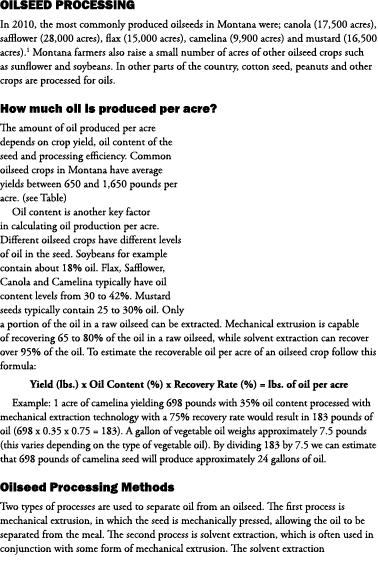 OILSEED PROCESSING

In 2010, the most commonly produced oilseeds in Montana were; canola (17,500 acres), safflower (28,000 acres), flax (15,000 acres), camelina (9,900 acres) and mustard (16,500 acres).$^1$ Montana farmers also raise a small number of acres of other oilseed crops such as sunflower and soybeans. In other parts of the country, cotton seed, peanuts and other crops are processed for oils.

How much oil is produced per acre?

The amount of oil produced per acre depends on crop yield, oil content of the seed and processing efficiency. Common oilseed crops in Montana have average yields between 650 and 1,650 pounds per acre. (see Table)

Oil content is another key factor in calculating oil production per acre. Different oilseed crops have different levels of oil in the seed. Soybeans for example contain about 18% oil. Flax, Safflower, Canola and Camelina typically have oil content levels from 30 to 42%. Mustard seeds typically contain 25 to 30% oil. Only a portion of the oil in a raw oilseed can be extracted. Mechanical extrusion is capable of recovering 65 to 80% of the oil in a raw oilseed, while solvent extraction can recover over 95% of the oil. To estimate the recoverable oil per acre of an oilseed crop follow this formula:

Yield (lbs.) x Oil Content (%) x Recovery Rate (%) = lbs. of oil per acre

Example: 1 acre of camelina yielding 698 pounds with 35% oil content processed with mechanical extraction technology with a 75% recovery rate would result in 183 pounds of oil (698 x 0.35 x 0.75 = 183). A gallon of vegetable oil weighs approximately 7.5 pounds (this varies depending on the type of vegetable oil). By dividing 183 by 7.5 we can estimate that 698 pounds of camelina seed will produce approximately 24 gallons of oil.

Oilseed Processing Methods

Two types of processes are used to separate oil from an oilseed. The first process is mechanical extrusion, in which the seed is mechanically pressed, allowing the oil to be separated from the meal. The second process is solvent extraction, which is often used in conjunction with some form of mechanical extrusion. The solvent extraction